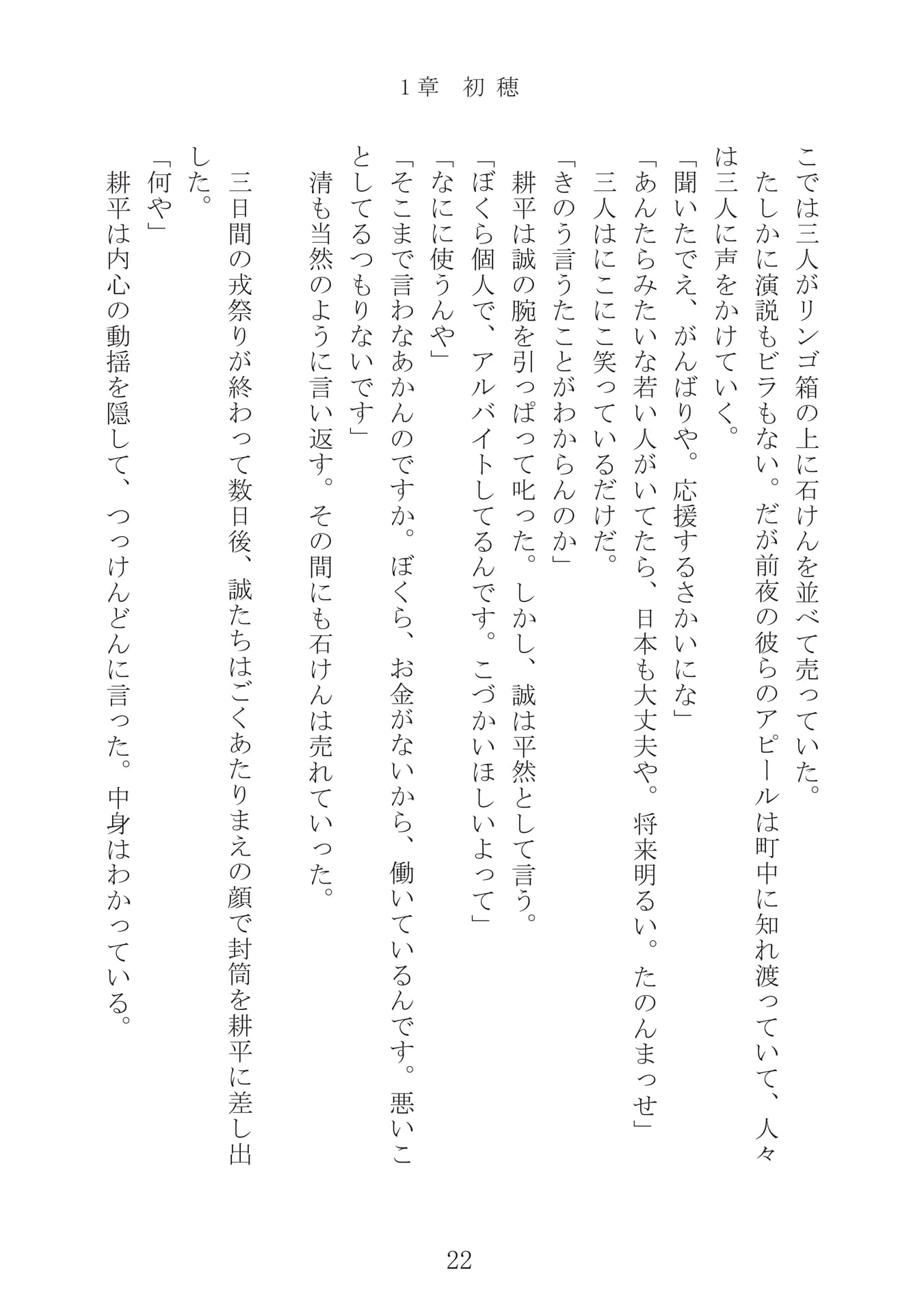 1章　初穂

こでは三人がリンゴ箱の上に石けんを並べて売っていた。

たしかに演説もビラもない。だが前夜の彼らのアピールは町中に知れ渡っていて、人々は三人に声をかけていく。

「聞いたでえ、がんばりや。応援するさかいにな」

「あんたらみたいな若い人がいてたら、日本も大丈夫や。将来明るい。たのんまっせ」

三人はにこにこ笑っているだけだ。

「きのう言うたことがわからんのか」

耕平は誠の腕を引っぱって叱った。しかし、誠は平然として言う。

「ぼくら個人で、アルバイトしてるんです。こづかいほしいよって」

「なにに使うんや」

「そこまで言わなあかんのですか。ぼくら、お金がないから、働いているんです。悪いことしてるつもりないです」

清も当然のように言い返す。その間にも石けんは売れていった。

三日間の戎祭りが終わって数日後、誠たちはごくあたりまえの顔で封筒を耕平に差し出した。

「何や」

耕平は内心の動揺を隠して、つっけんどんに言った。中身はわかっている。

22